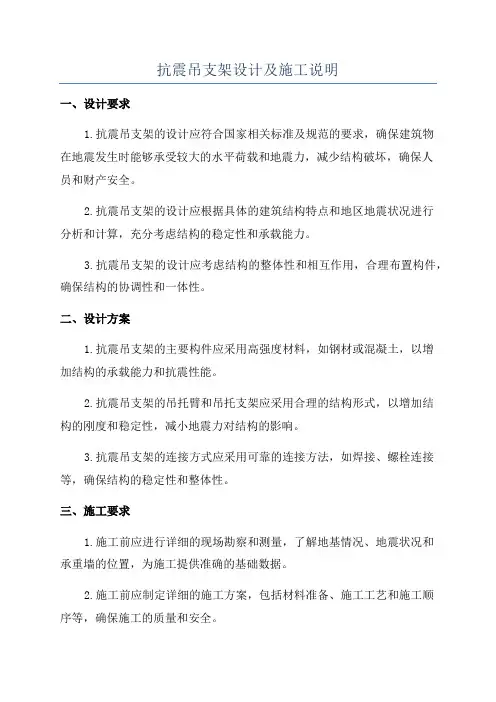 抗震吊支架设计及施工说明

一、设计要求

1.抗震吊支架的设计应符合国家相关标准及规范的要求，确保建筑物在地震发生时能够承受较大的水平荷载和地震力，减少结构破坏，确保人员和财产安全。

2.抗震吊支架的设计应根据具体的建筑结构特点和地区地震状况进行分析和计算，充分考虑结构的稳定性和承载能力。

3.抗震吊支架的设计应考虑结构的整体性和相互作用，合理布置构件，确保结构的协调性和一体性。

二、设计方案

1.抗震吊支架的主要构件应采用高强度材料，如钢材或混凝土，以增加结构的承载能力和抗震性能。

2.抗震吊支架的吊托臂和吊托支架应采用合理的结构形式，以增加结构的刚度和稳定性，减小地震力对结构的影响。

3.抗震吊支架的连接方式应采用可靠的连接方法，如焊接、螺栓连接等，确保结构的稳定性和整体性。

三、施工要求

1.施工前应进行详细的现场勘察和测量，了解地基情况、地震状况和承重墙的位置，为施工提供准确的基础数据。

2.施工前应制定详细的施工方案，包括材料准备、施工工艺和施工顺序等，确保施工的质量和安全。